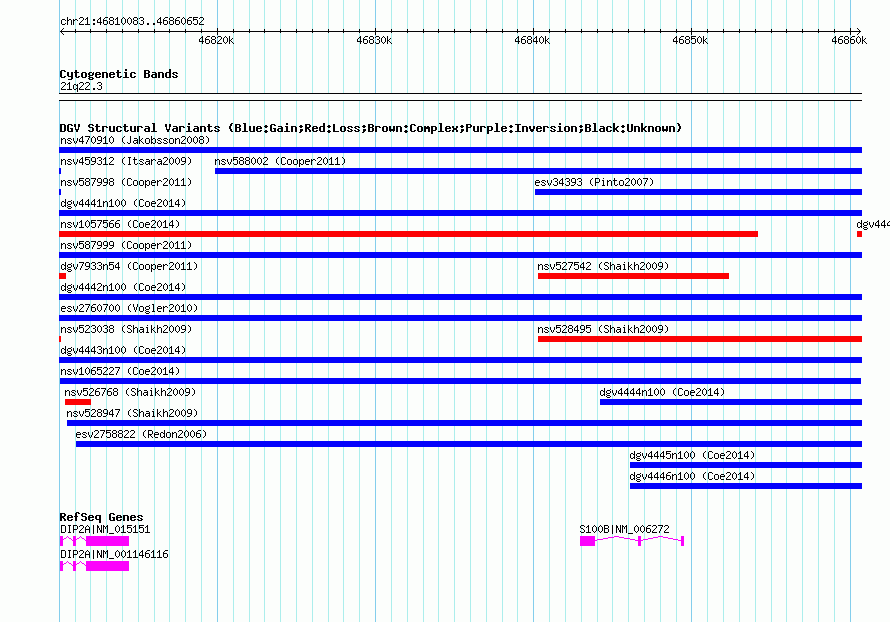 chr21:46810083..46860652

46820k 46830k 46840k 46850k 46860k

Cytogenetic Bands
21q22.3

DGV Structural Variants (Blue:Gain;Red:Loss;Brown:Complex;Purple:Inversion;Black:Unknown)
nsv470910 (Jakobsson2008)
nsv459312 (Itsara2009)
nsv588002 (Cooper2011)
nsv587998 (Cooper2011)
esv34393 (Pinto2007)
dgv4441n100 (Coe2014)
nsv1057566 (Coe2014)
dgv444
nsv587999 (Cooper2011)
dgv7933n54 (Cooper2011)
nsv527542 (Shaikh2009)
dgv4442n100 (Coe2014)
esv2760700 (Vogler2010)
nsv523038 (Shaikh2009)
nsv528495 (Shaikh2009)
dgv4443n100 (Coe2014)
nsv1065227 (Coe2014)
nsv526768 (Shaikh2009)
dgv4444n100 (Coe2014)
nsv528947 (Shaikh2009)
esv2758822 (Redon2006)
dgv4445n100 (Coe2014)
dgv4446n100 (Coe2014)

RefSeq Genes
DIP2A|NM_015151
S100B|NM_006272
DIP2A|NM_001146116